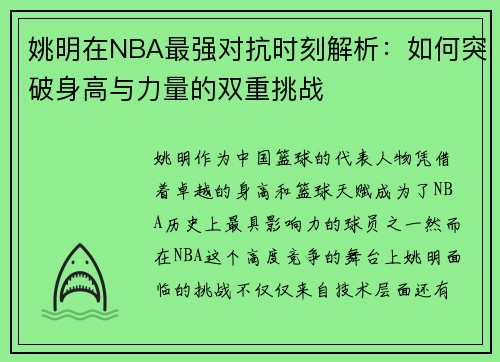 姚明在NBA最强对抗时刻解析：如何突破身高与力量的双重挑战

姚明作为中国篮球的代表人物凭借着卓越的身高和篮球天赋成为了NBA历史上最具影响力的球员之一然而在NBA这个高度竞争的舞台上姚明面临的挑战不仅仅来自技术层面还有